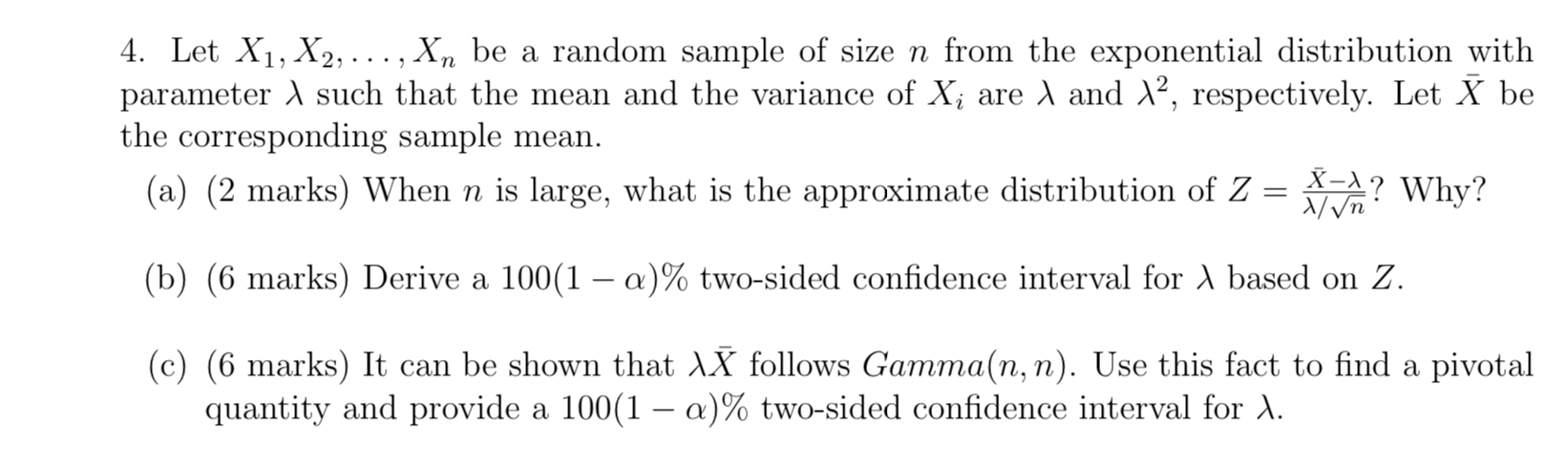 4. Let $X_1, X_2, \ldots, X_n$ be a random sample of size $n$ from the exponential distribution with parameter $\lambda$ such that the mean and the variance of $X_i$ are $\lambda$ and $\lambda^2$, respectively. Let $\bar{X}$ be the corresponding sample mean.

(a) (2 marks) When $n$ is large, what is the approximate distribution of $Z = \frac{\bar{X}-\lambda}{\lambda/\sqrt{n}}$? Why?

(b) (6 marks) Derive a $100(1-\alpha)\%$ two-sided confidence interval for $\lambda$ based on $Z$.

(c) (6 marks) It can be shown that $\lambda\bar{X}$ follows $Gamma(n, n)$. Use this fact to find a pivotal quantity and provide a $100(1-\alpha)\%$ two-sided confidence interval for $\lambda$.